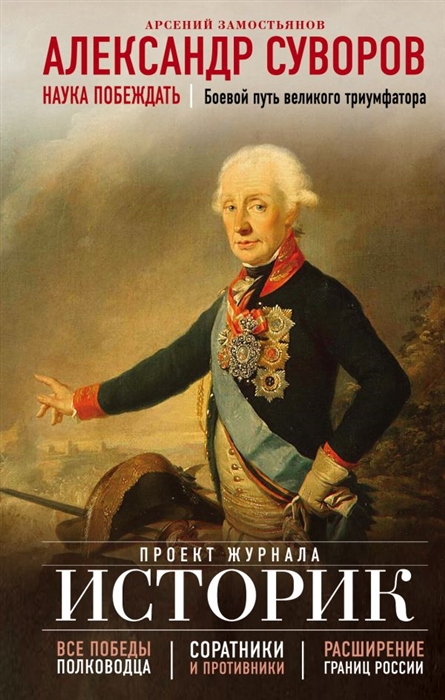 АРСЕНИЙ ЗАМОСТЬЯНОВ

АЛЕКСАНДР СУВОРОВ

НАУКА ПОБЕЖДАТЬ | Боевой путь великого триумфатора

ПРОЕКТ ЖУРНАЛА

ИСТОРИК

ВСЕ ПОБЕДЫ ПОЛКОВОДЦА | СОРАТНИКИ И ПРОТИВНИКИ | РАСШИРЕНИЕ ГРАНИЦ РОССИИ